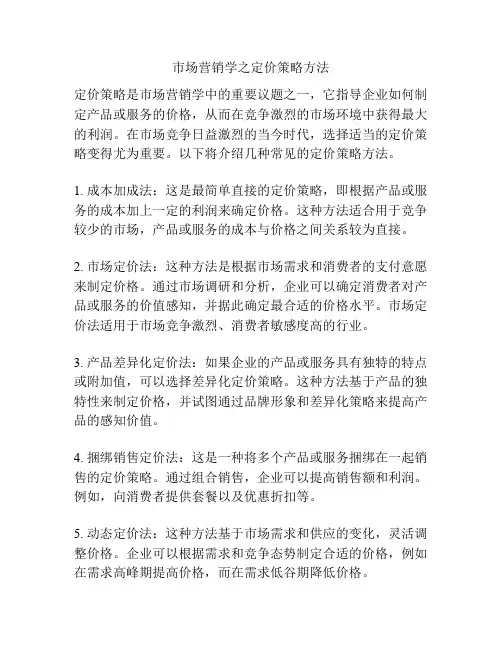 市场营销学之定价策略方法

定价策略是市场营销学中的重要议题之一，它指导企业如何制定产品或服务的价格，从而在竞争激烈的市场环境中获得最大的利润。在市场竞争日益激烈的当今时代，选择适当的定价策略变得尤为重要。以下将介绍几种常见的定价策略方法。

1. 成本加成法：这是最简单直接的定价策略，即根据产品或服务的成本加上一定的利润来确定价格。这种方法适合用于竞争较少的市场，产品或服务的成本与价格之间关系较为直接。

2. 市场定价法：这种方法是根据市场需求和消费者的支付意愿来制定价格。通过市场调研和分析，企业可以确定消费者对产品或服务的价值感知，并据此确定最合适的价格水平。市场定价法适用于市场竞争激烈、消费者敏感度高的行业。

3. 产品差异化定价法：如果企业的产品或服务具有独特的特点或附加值，可以选择差异化定价策略。这种方法基于产品的独特性来制定价格，并试图通过品牌形象和差异化策略来提高产品的感知价值。

4. 捆绑销售定价法：这是一种将多个产品或服务捆绑在一起销售的定价策略。通过组合销售，企业可以提高销售额和利润。例如，向消费者提供套餐以及优惠折扣等。

5. 动态定价法：这种方法基于市场需求和供应的变化，灵活调整价格。企业可以根据需求和竞争态势制定合适的价格，例如在需求高峰期提高价格，而在需求低谷期降低价格。